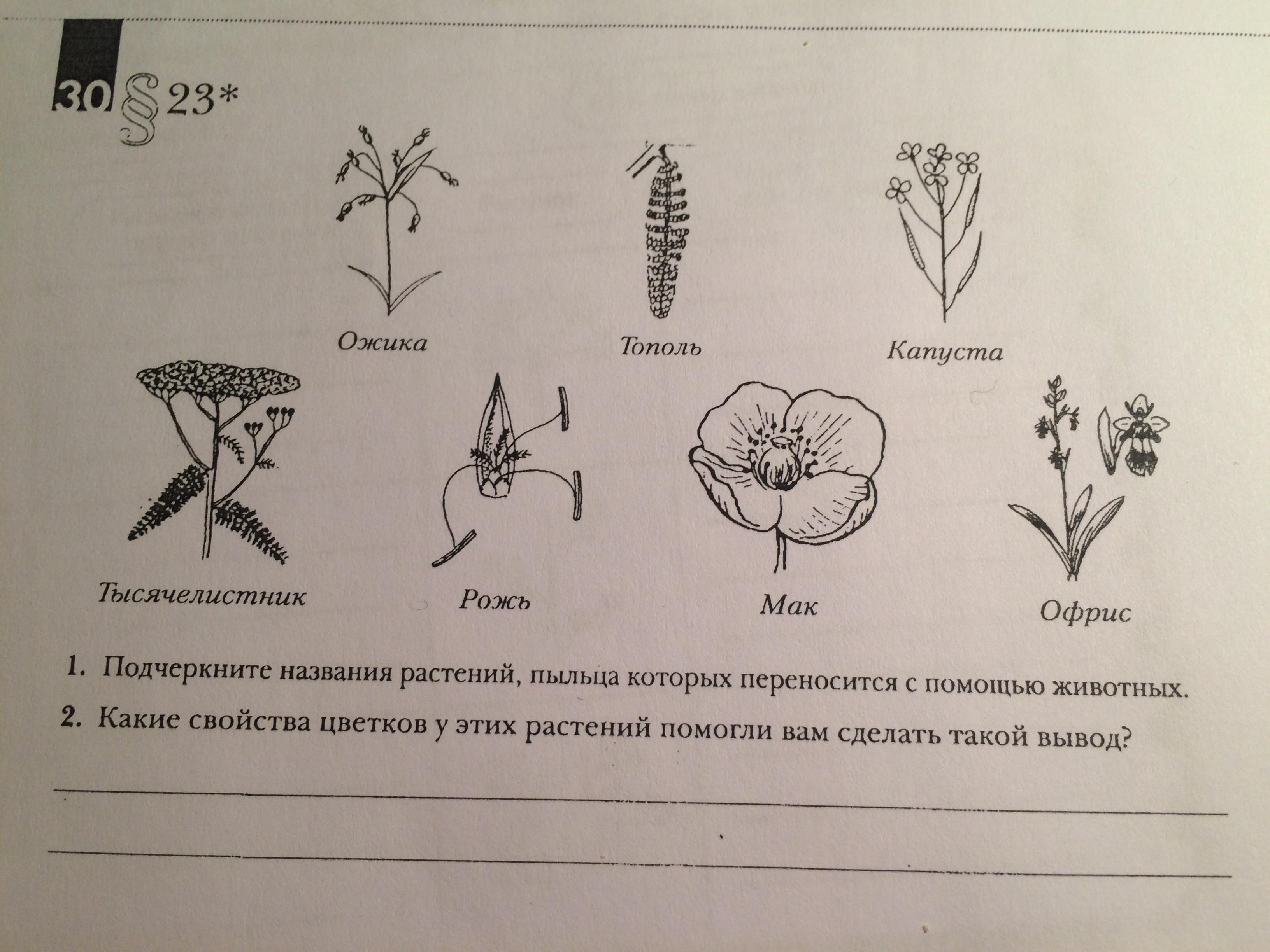 30 § 23*

Ожика

Тополь

Капуста

Тысячелистник

Рожь

Мак

Офрис

1. Подчеркните названия растений, пыльца которых переносится с помощью животных.

2. Какие свойства цветков у этих растений помогли вам сделать такой вывод?